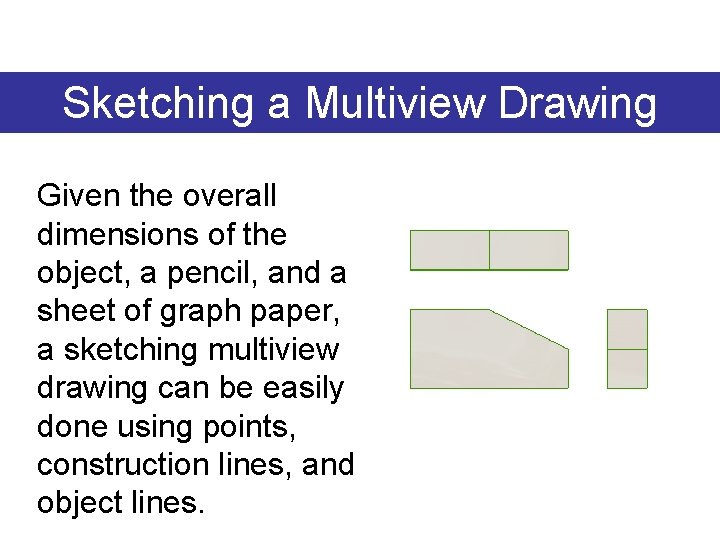 Sketching a Multiview Drawing

Given the overall dimensions of the object, a pencil, and a sheet of graph paper, a sketching multiview drawing can be easily done using points, construction lines, and object lines.